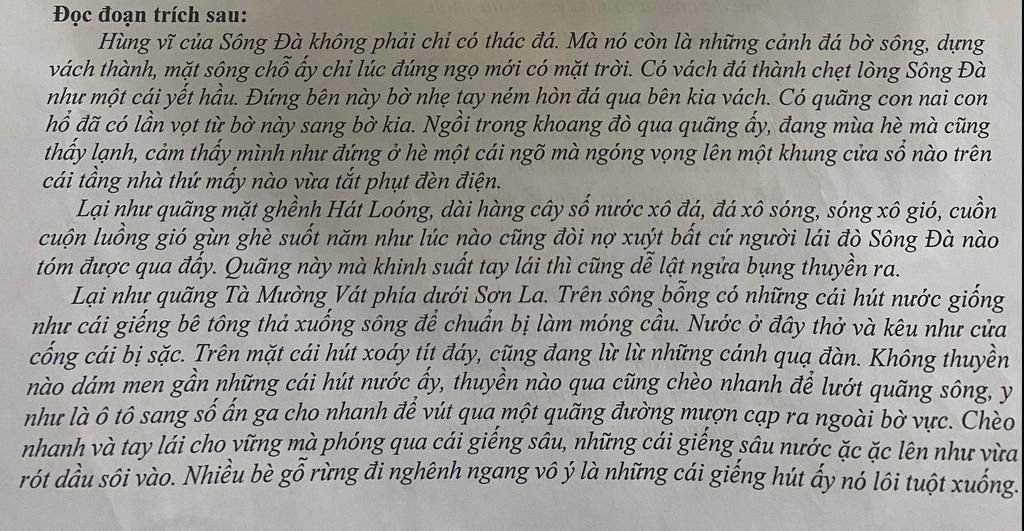 Đọc đoạn trích sau:

Hùng vĩ của Sông Đà không phải chỉ có thác đá. Mà nó còn là những cảnh đá bờ sông, dựng vách thành, mặt sông chỗ ấy chỉ lúc đúng ngọ mới có mặt trời. Có vách đá thành chẹt lòng Sông Đà như một cái yết hầu. Đứng bên này bờ nhẹ tay ném hòn đá qua bên kia vách. Có quãng con nai con hổ đã có lần vọt từ bờ này sang bờ kia. Ngồi trong khoang đò qua quãng ấy, đang mùa hè mà cũng thấy lạnh, cảm thấy mình như đứng ở hè một cái ngõ mà ngóng vọng lên một khung cửa sổ nào trên cái tầng nhà thứ mấy nào vừa tắt phụt đèn điện.

Lại như quãng mặt ghềnh Hát Loóng, dài hàng cây số nước xô đá, đá xô sóng, sóng xô gió, cuồn cuộn luồng gió gùn ghè suốt năm như lúc nào cũng đòi nợ xuýt bất cứ người lái đò Sông Đà nào tóm được qua đấy. Quãng này mà khinh suất tay lái thì cũng dễ lật ngửa bụng thuyền ra.

Lại như quãng Tà Mường Vát phía dưới Sơn La. Trên sông bỗng có những cái hút nước giống như cái giếng bê tông thả xuống sông để chuẩn bị làm móng cầu. Nước ở đây thở và kêu như cửa cống cái bị sặc. Trên mặt cái hút xoáy tít đáy, cũng đang lừ lừ những cánh quạ đàn. Không thuyền nào dám men gần những cái hút nước ấy, thuyền nào qua cũng chèo nhanh để lướt quãng sông, y như là ô tô sang số ấn ga cho nhanh để vút qua một quãng đường mượn cạp ra ngoài bờ vực. Chèo nhanh và tay lái cho vững mà phóng qua cái giếng sâu, những cái giếng sâu nước ặc ặc lên như vừa rót dầu sôi vào. Nhiều bè gỗ rừng đi nghênh ngang vô ý là những cái giếng hút ấy nó lôi tuột xuống.